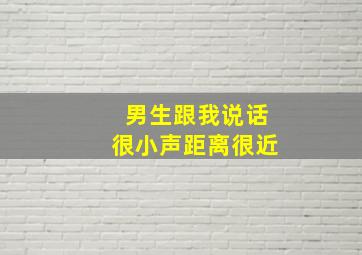 男生跟我说话
很小声距离很近